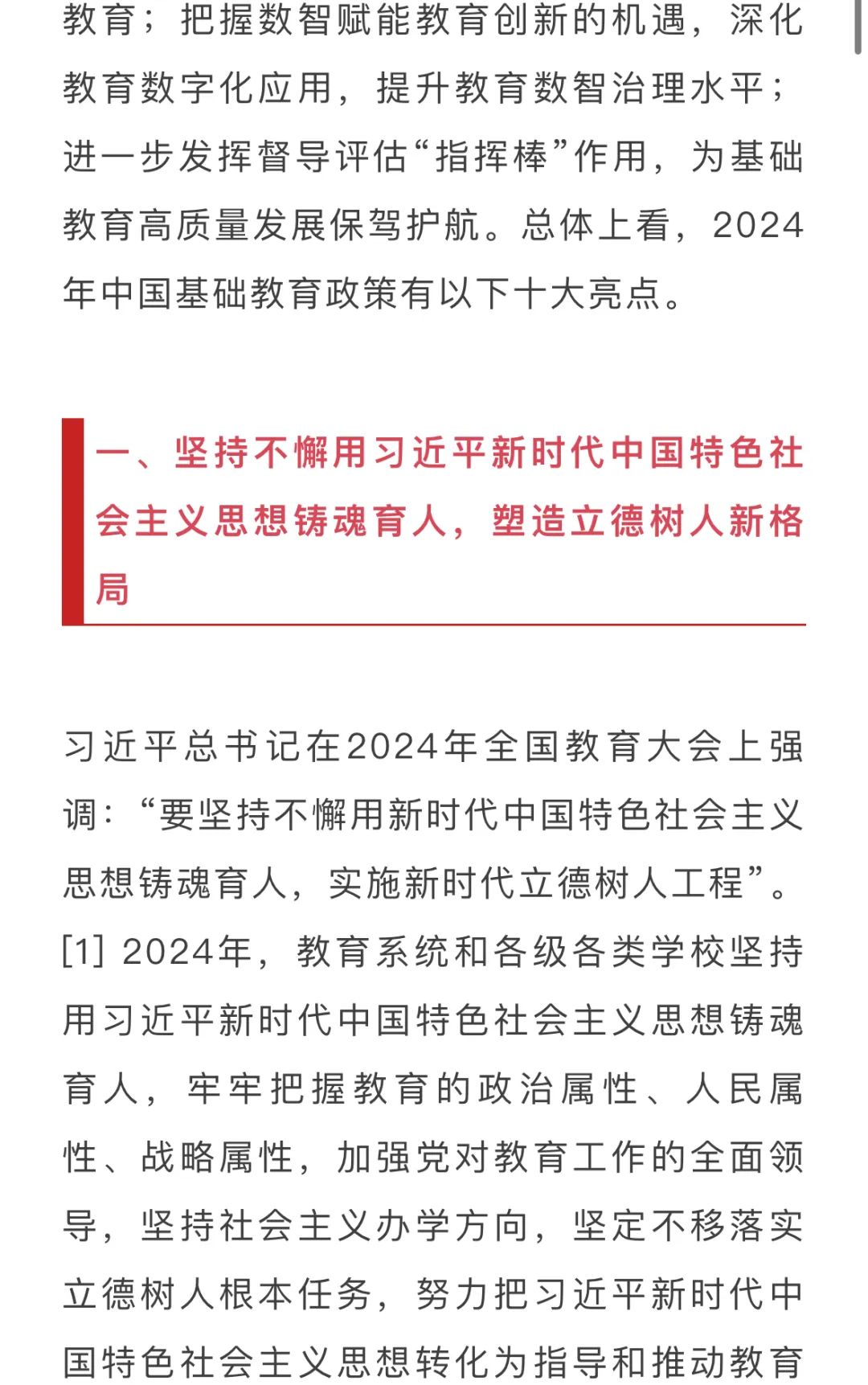 教育；把握数智赋能教育创新的机遇，深化教育数字化应用，提升教育数智治理水平；进一步发挥督导评估“指挥棒”作用，为基础教育高质量发展保驾护航。总体上看，2024年中国基础教育政策有以下十大亮点。

一、坚持不懈用习近平新时代中国特色社会主义思想铸魂育人，塑造立德树人新格局

习近平总书记在2024年全国教育大会上强调：“要坚持不懈用新时代中国特色社会主义思想铸魂育人，实施新时代立德树人工程”。[1] 2024年，教育系统和各级各类学校坚持用习近平新时代中国特色社会主义思想铸魂育人，牢牢把握教育的政治属性、人民属性、战略属性，加强党对教育工作的全面领导，坚持社会主义办学方向，坚定不移落实立德树人根本任务，努力把习近平新时代中国特色社会主义思想转化为指导和推动教育